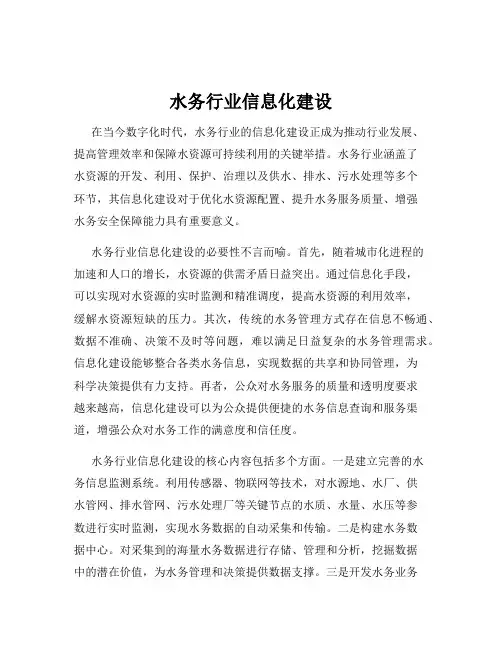 水务行业信息化建设

在当今数字化时代，水务行业的信息化建设正成为推动行业发展、提高管理效率和保障水资源可持续利用的关键举措。水务行业涵盖了水资源的开发、利用、保护、治理以及供水、排水、污水处理等多个环节，其信息化建设对于优化水资源配置、提升水务服务质量、增强水务安全保障能力具有重要意义。

水务行业信息化建设的必要性不言而喻。首先，随着城市化进程的加速和人口的增长，水资源的供需矛盾日益突出。通过信息化手段，可以实现对水资源的实时监测和精准调度，提高水资源的利用效率，缓解水资源短缺的压力。其次，传统的水务管理方式存在信息不畅通、数据不准确、决策不及时等问题，难以满足日益复杂的水务管理需求。信息化建设能够整合各类水务信息，实现数据的共享和协同管理，为科学决策提供有力支持。再者，公众对水务服务的质量和透明度要求越来越高，信息化建设可以为公众提供便捷的水务信息查询和服务渠道，增强公众对水务工作的满意度和信任度。

水务行业信息化建设的核心内容包括多个方面。一是建立完善的水务信息监测系统。利用传感器、物联网等技术，对水源地、水厂、供水管网、排水管网、污水处理厂等关键节点的水质、水量、水压等参数进行实时监测，实现水务数据的自动采集和传输。二是构建水务数据中心。对采集到的海量水务数据进行存储、管理和分析，挖掘数据中的潜在价值，为水务管理和决策提供数据支撑。三是开发水务业务